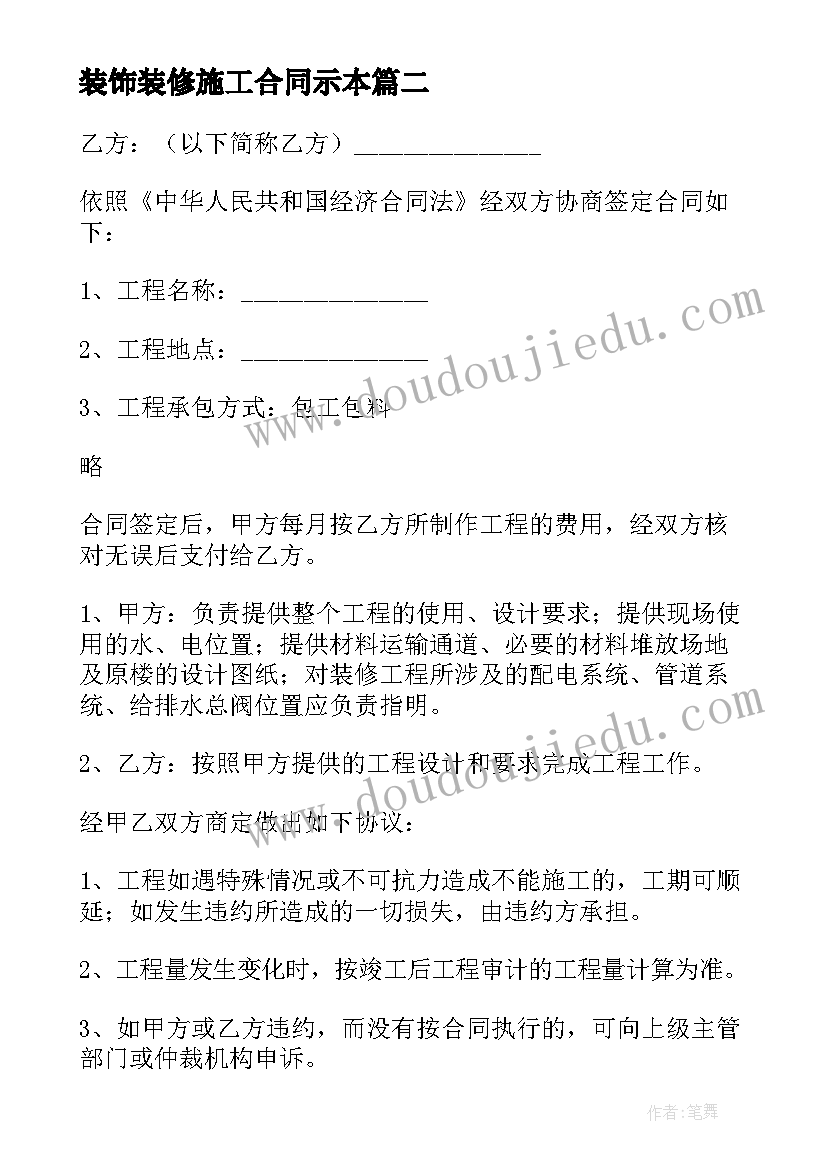 装饰装修施工合同示本篇二

乙方：（以下简称乙方）______________

依照《中华人民共和国经济合同法》经双方协商签定合同如下：

1、工程名称：______________

2、工程地点：______________

3、工程承包方式：包工包料

略

合同签定后，甲方每月按乙方所制作工程的费用，经双方核对无误后支付给乙方。

1、甲方：负责提供整个工程的使用、设计要求；提供现场使用的水、电位置；提供材料运输通道、必要的材料堆放场地及原楼的设计图纸；对装修工程所涉及的配电系统、管道系统、给排水总阀位置应负责指明。

2、乙方：按照甲方提供的工程设计和要求完成工程工作。

经甲乙双方商定做出如下协议：

1、工程如遇特殊情况或不可抗力造成不能施工的，工期可顺延；如发生违约所造成的一切损失，由违约方承担。

2、工程量发生变化时，按竣工后工程审计的工程量计算为准。

3、如甲方或乙方违约，而没有按合同执行的，可向上级主管部门或仲裁机构申诉。

www.doudoujiedu.com

www.doudoujiedu.com

作者：笔舞